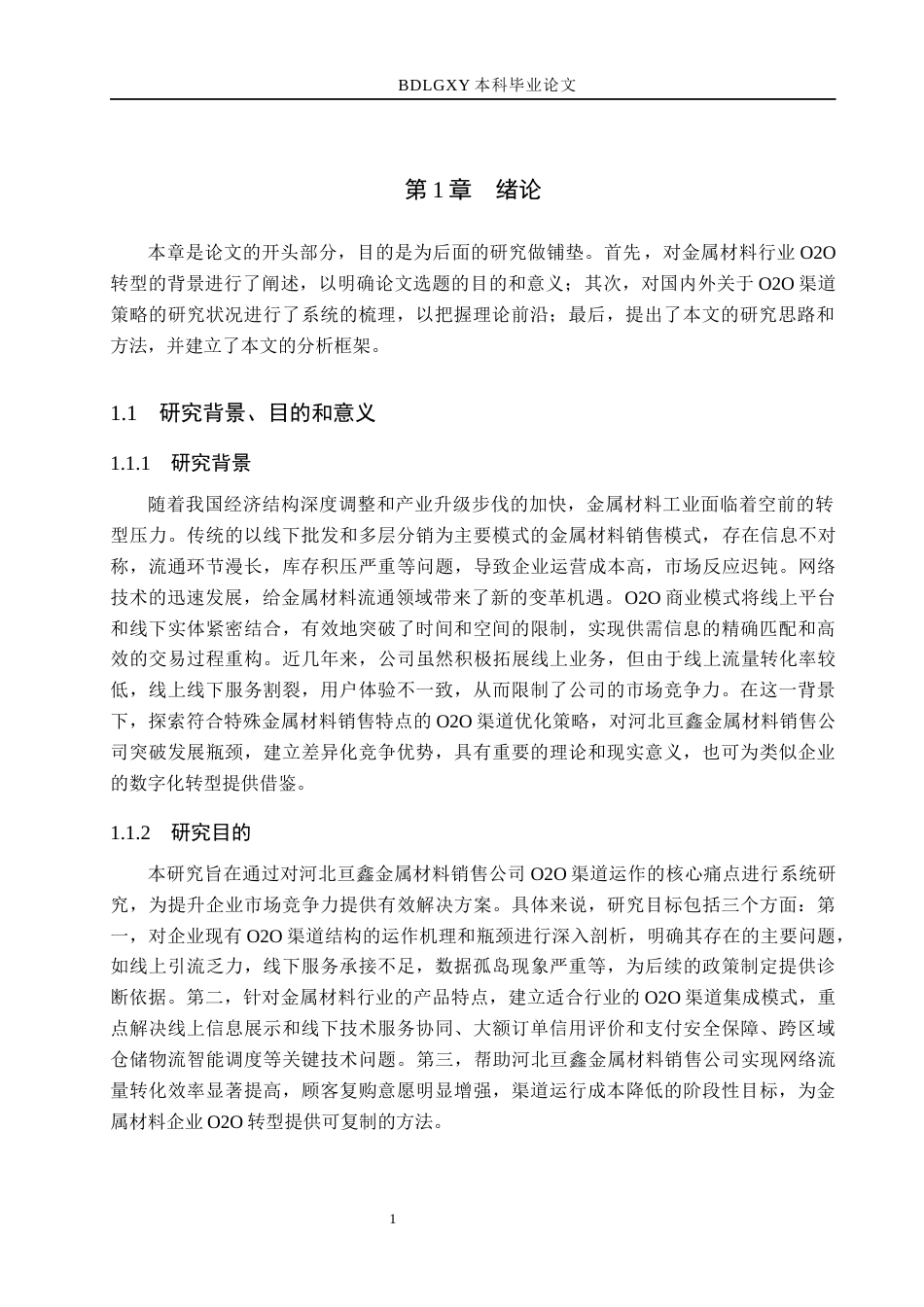 BDLGXY本科毕业论文

第1章 绪论

本章是论文的开头部分，目的是为后面的研究做铺垫。首先，对金属材料行业O2O转型的背景进行了阐述，以明确论文选题的目的和意义；其次，对国内外关于O2O渠道策略的研究状况进行了系统的梳理，以把握理论前沿；最后，提出了本文的研究思路和方法，并建立了本文的分析框架。

1.1 研究背景、目的和意义

1.1.1 研究背景

随着我国经济结构深度调整和产业升级步伐的加快，金属材料工业面临着空前的转型压力。传统的以线下批发和多层分销为主要模式的金属材料销售模式，存在信息不对称，流通环节漫长，库存积压严重等问题，导致企业运营成本高，市场反应迟钝。网络技术的迅速发展，给金属材料流通领域带来了新的变革机遇。O2O商业模式将线上平台和线下实体紧密结合，有效地突破了时间和空间的限制，实现供需信息的精确匹配和高效的交易过程重构。近几年来，公司虽然积极拓展线上业务，但由于线上流量转化率较低，线上线下服务割裂，用户体验不一致，从而限制了公司的市场竞争力。在这一背景下，探索符合特殊金属材料销售特点的O2O渠道优化策略，对河北亘鑫金属材料销售公司突破发展瓶颈，建立差异化竞争优势，具有重要的理论和现实意义，也可为类似企业的数字化转型提供借鉴。

1.1.2 研究目的

本研究旨在通过对河北亘鑫金属材料销售公司O2O渠道运作的核心痛点进行系统研究，为提升企业市场竞争力提供有效解决方案。具体来说，研究目标包括三个方面：第一，对企业现有O2O渠道结构的运作机理和瓶颈进行深入剖析，明确其存在的主要问题，如线上引流乏力，线下服务承接不足，数据孤岛现象严重等，为后续的政策制定提供诊断依据。第二，针对金属材料行业的产品特点，建立适合行业的O2O渠道集成模式，重点解决线上信息展示和线下技术服务协同、大额订单信用评价和支付安全保障、跨区域仓储物流智能调度等关键技术问题。第三，帮助河北亘鑫金属材料销售公司实现网络流量转化效率显著提高，顾客复购意愿明显增强，渠道运行成本降低的阶段性目标，为金属材料企业O2O转型提供可复制的方法。

1